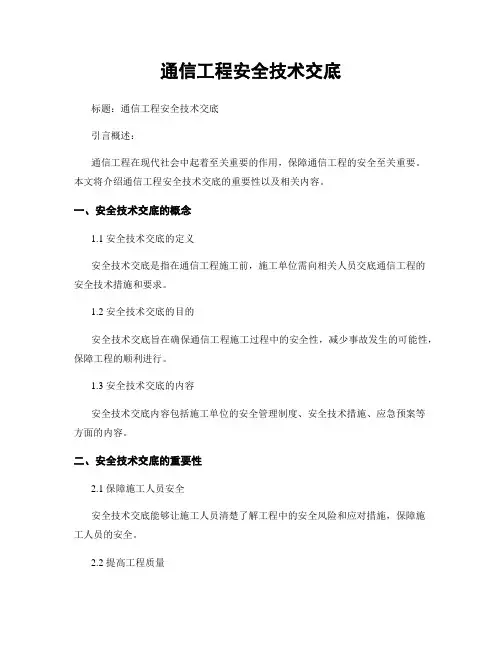 通信工程安全技术交底

标题：通信工程安全技术交底

引言概述：

通信工程在现代社会中起着至关重要的作用，保障通信工程的安全至关重要。本文将介绍通信工程安全技术交底的重要性以及相关内容。

一、安全技术交底的概念

1.1 安全技术交底的定义

安全技术交底是指在通信工程施工前，施工单位需向相关人员交底通信工程的安全技术措施和要求。

1.2 安全技术交底的目的

安全技术交底旨在确保通信工程施工过程中的安全性，减少事故发生的可能性，保障工程的顺利进行。

1.3 安全技术交底的内容

安全技术交底内容包括施工单位的安全管理制度、安全技术措施、应急预案等方面的内容。

二、安全技术交底的重要性

2.1 保障施工人员安全

安全技术交底能够让施工人员清楚了解工程中的安全风险和应对措施，保障施工人员的安全。

2.2 提高工程质量